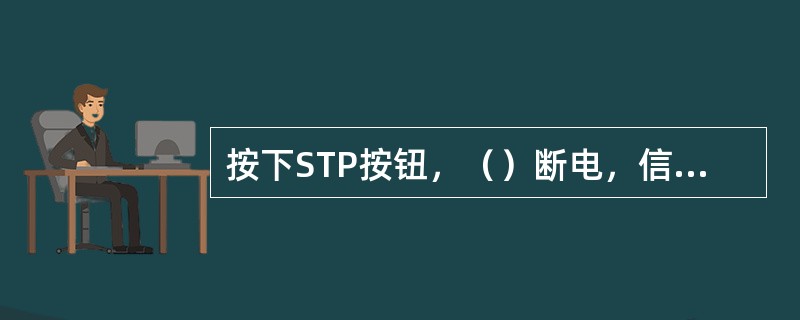 按下STP按钮，（）断电，信...